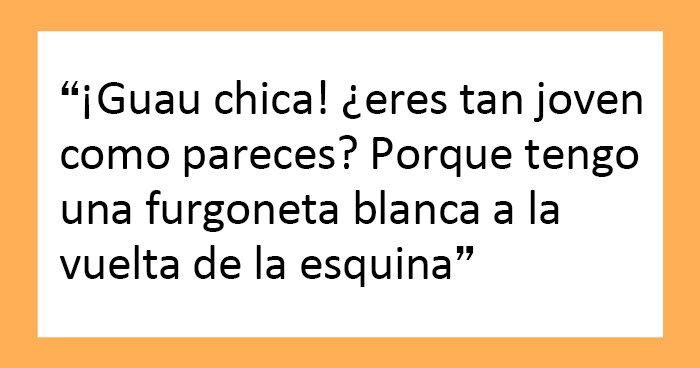 “¡Guau chica! ¿eres tan joven como pareces? Porque tengo una furgoneta blanca a la vuelta de la esquina”